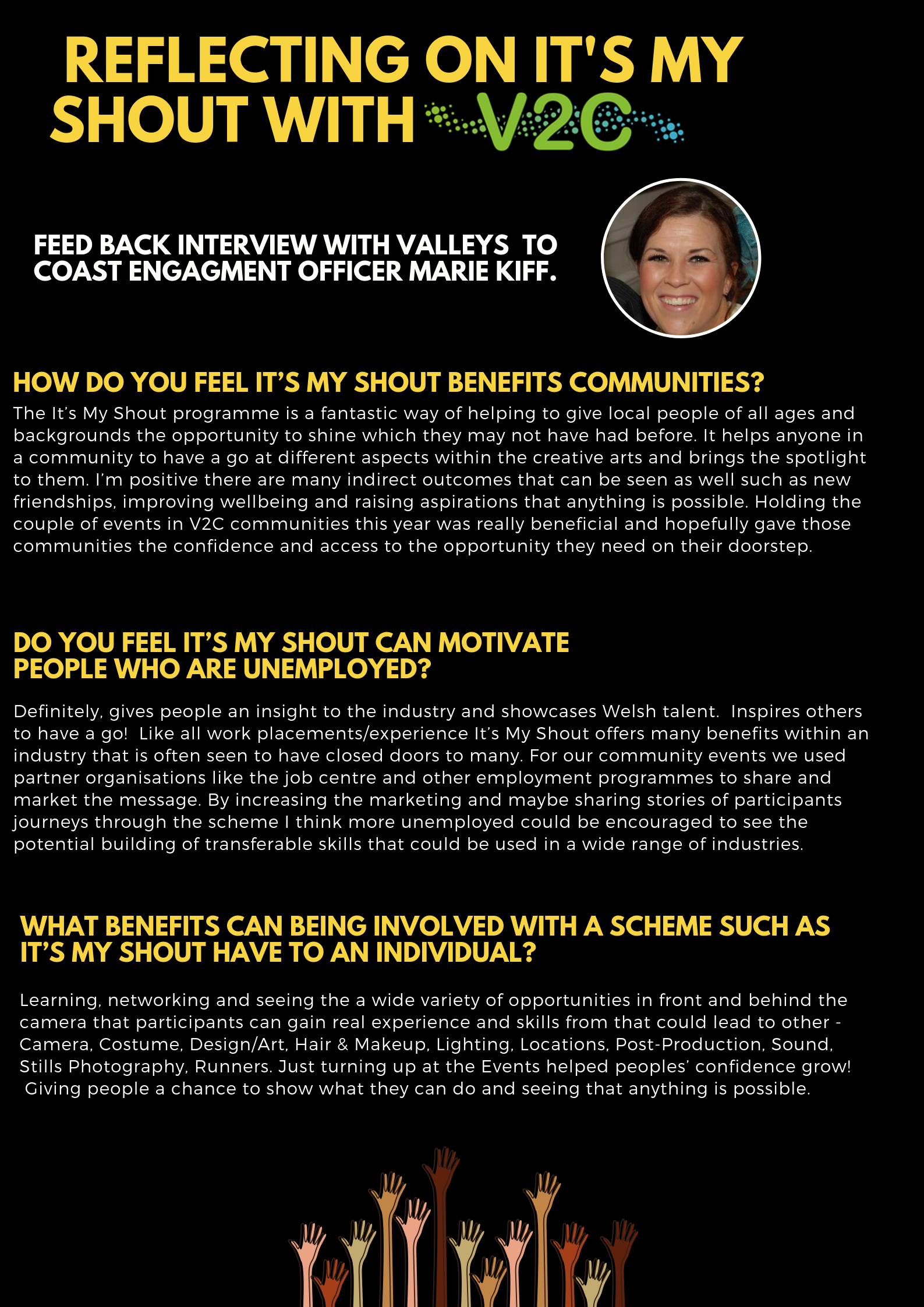 REFLECTING ON IT'S MY SHOUT WITH V2C

FEED BACK INTERVIEW WITH VALLEYS TO COAST ENGAGMENT OFFICER MARIE KIFF.

HOW DO YOU FEEL IT'S MY SHOUT BENEFITS COMMUNITIES?

The It's My Shout programme is a fantastic way of helping to give local people of all ages and backgrounds the opportunity to shine which they may not have had before. It helps anyone in a community to have a go at different aspects within the creative arts and brings the spotlight to them. I'm positive there are many indirect outcomes that can be seen as well such as new friendships, improving wellbeing and raising aspirations that anything is possible. Holding the couple of events in V2C communities this year was really beneficial and hopefully gave those communities the confidence and access to the opportunity they need on their doorstep.

DO YOU FEEL IT'S MY SHOUT CAN MOTIVATE PEOPLE WHO ARE UNEMPLOYED?

Definitely, gives people an insight to the industry and showcases Welsh talent. Inspires others to have a go! Like all work placements/experience It's My Shout offers many benefits within an industry that is often seen to have closed doors to many. For our community events we used partner organisations like the job centre and other employment programmes to share and market the message. By increasing the marketing and maybe sharing stories of participants journeys through the scheme I think more unemployed could be encouraged to see the potential building of transferable skills that could be used in a wide range of industries.

WHAT BENEFITS CAN BEING INVOLVED WITH A SCHEME SUCH AS IT'S MY SHOUT HAVE TO AN INDIVIDUAL?

Learning, networking and seeing the a wide variety of opportunities in front and behind the camera that participants can gain real experience and skills from that could lead to other - Camera, Costume, Design/Art, Hair & Makeup, Lighting, Locations, Post-Production, Sound, Stills Photography, Runners. Just turning up at the Events helped peoples' confidence grow! Giving people a chance to show what they can do and seeing that anything is possible.